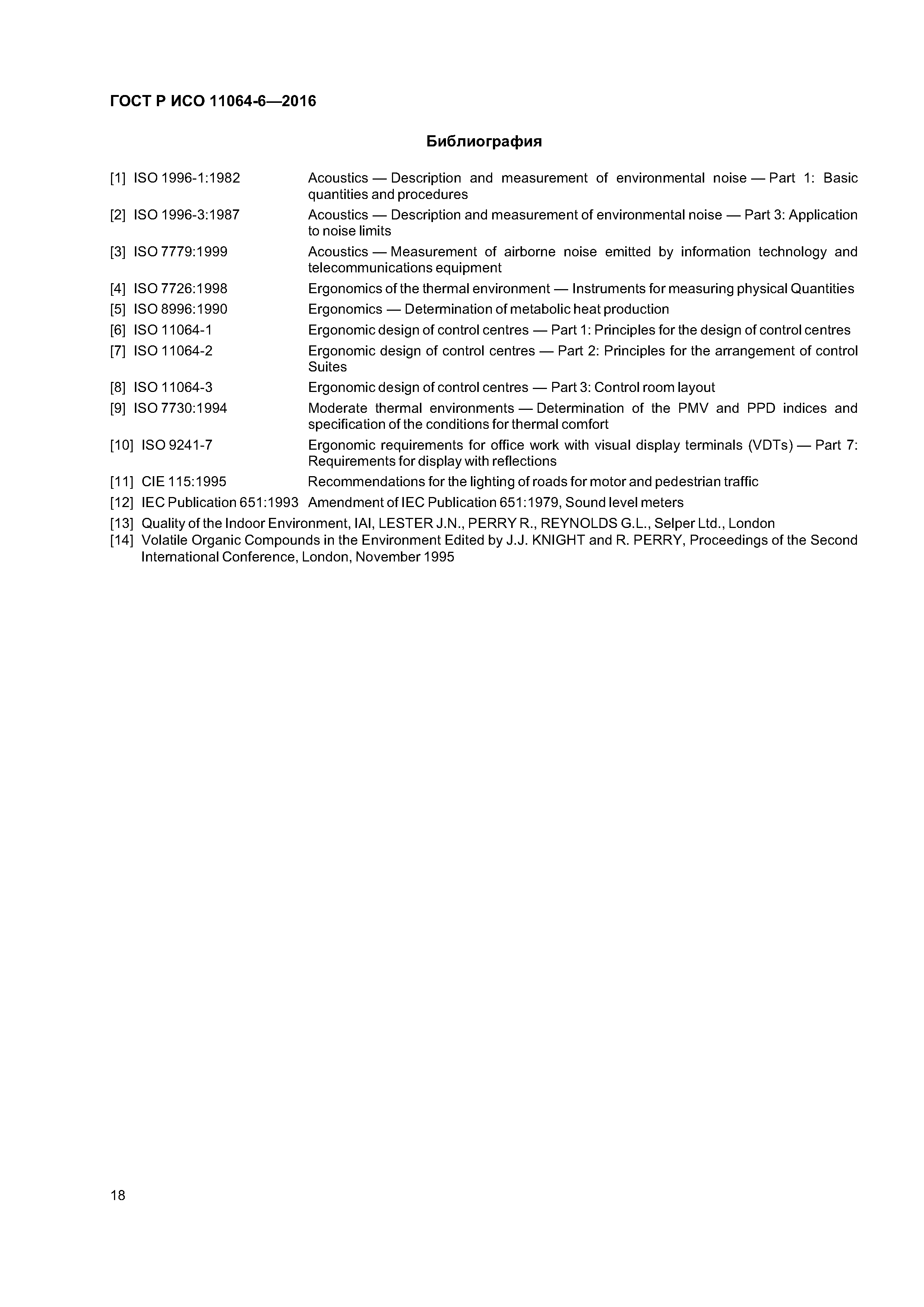 ГОСТ Р ИСО 11064-6—2016

Библиография

[1] ISO 1996-1:1982 Acoustics — Description and measurement of environmental noise — Part 1: Basic quantities and procedures

[2] ISO 1996-3:1987 Acoustics — Description and measurement of environmental noise — Part 3: Application to noise limits

[3] ISO 7779:1999 Acoustics — Measurement of airborne noise emitted by information technology and telecommunications equipment

[4] ISO 7726:1998 Ergonomics of the thermal environment — Instruments for measuring physical Quantities

[5] ISO 8996:1990 Ergonomics — Determination of metabolic heat production

[6] ISO 11064-1 Ergonomic design of control centres — Part 1: Principles for the design of control centres

[7] ISO 11064-2 Ergonomic design of control centres — Part 2: Principles for the arrangement of control Suites

[8] ISO 11064-3 Ergonomic design of control centres — Part 3: Control room layout

[9] ISO 7730:1994 Moderate thermal environments — Determination of the PMV and PPD indices and specification of the conditions for thermal comfort

[10] ISO 9241-7 Ergonomic requirements for office work with visual display terminals (VDTs) — Part 7: Requirements for display with reflections

[11] CIE 115:1995 Recommendations for the lighting of roads for motor and pedestrian traffic

[12] IEC Publication 651:1993 Amendment of IEC Publication 651:1979, Sound level meters

[13] Quality of the Indoor Environment, IAI, LESTER J.N., PERRY R., REYNOLDS G.L., Selper Ltd., London

[14] Volatile Organic Compounds in the Environment Edited by J.J. KNIGHT and R. PERRY, Proceedings of the Second International Conference, London, November 1995

18